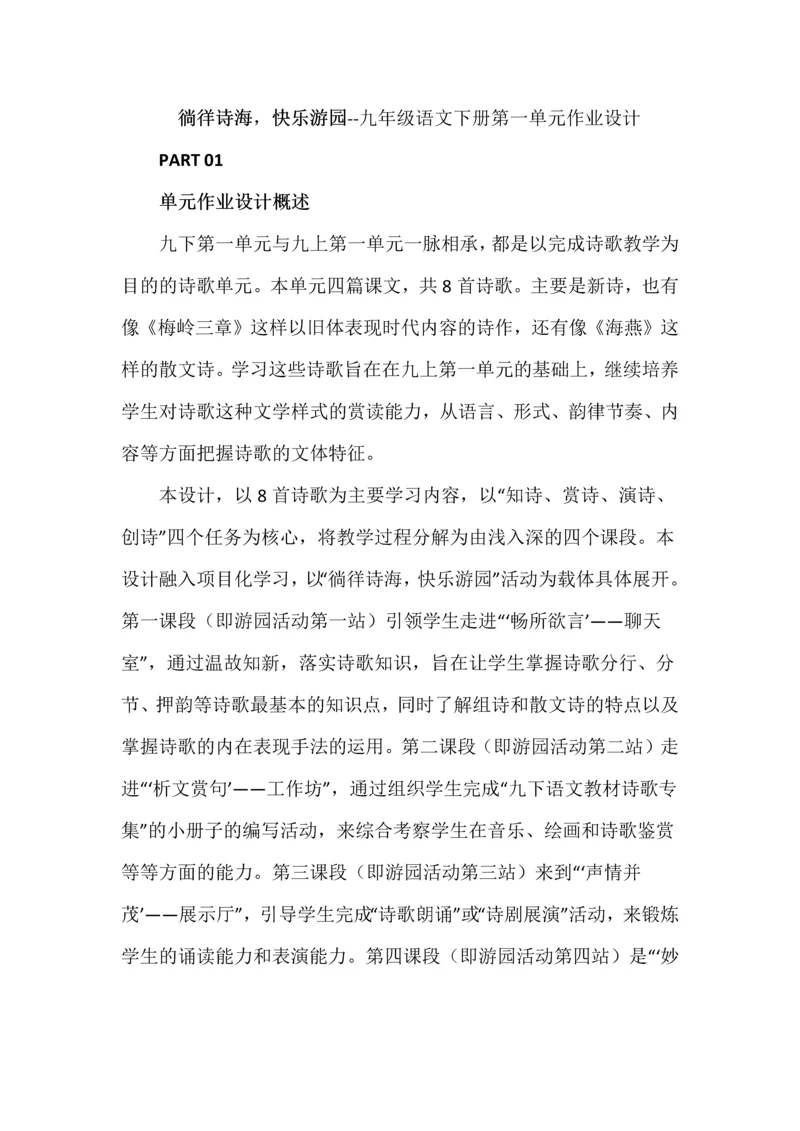 徜徉诗海，快乐游园--九年级语文下册第一单元作业设计

PART 01

单元作业设计概述

九下第一单元与九上第一单元一脉相承，都是以完成诗歌教学为目的的诗歌单元。本单元四篇课文，共 8 首诗歌。主要是新诗，也有像《梅岭三章》这样以旧体表现时代内容的诗作，还有像《海燕》这样的散文诗。学习这些诗歌旨在在九上第一单元的基础上，继续培养学生对诗歌这种文学样式的赏读能力，从语言、形式、韵律节奏、内容等方面把握诗歌的文体特征。

本设计，以 8 首诗歌为主要学习内容，以“知诗、赏诗、演诗、创诗”四个任务为核心，将教学过程分解为由浅入深的四个课段。本设计融入项目化学习，以“徜徉诗海，快乐游园”活动为载体具体展开。第一课段（即游园活动第一站）引领学生走进“‘畅所欲言’——聊天室”，通过温故知新，落实诗歌知识，旨在让学生掌握诗歌分行、分节、押韵等诗歌最基本的知识点，同时了解组诗和散文诗的特点以及掌握诗歌的内在表现手法的运用。第二课段（即游园活动第二站）走进“‘析文赏句’——工作坊”，通过组织学生完成“九下语文教材诗歌专集”的小册子的编写活动，来综合考察学生在音乐、绘画和诗歌鉴赏等等方面的能力。第三课段（即游园活动第三站）来到“‘声情并茂’——展示厅”，引导学生完成“诗歌朗诵”或“诗剧展演”活动，来锻炼学生的诵读能力和表演能力。第四课段（即游园活动第四站）是“‘妙